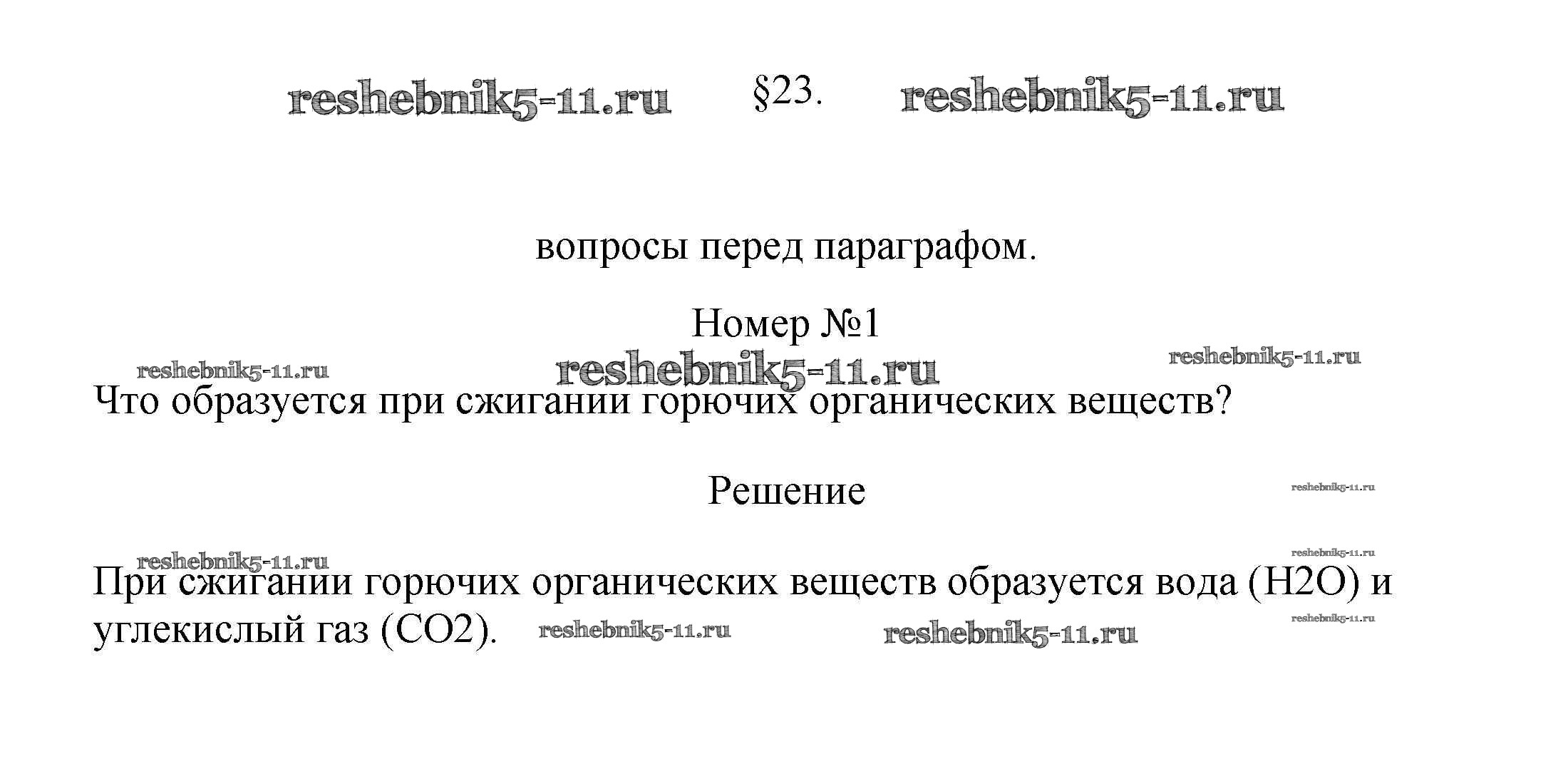 reshebnik5-11.ru §23. reshebnik5-11.ru

вопросы перед параграфом.

Номер №1

reshebnik5-11.ru reshebnik5-11.ru reshebnik5-11.ru

Что образуется при сжигании горючих органических веществ?

Решение

reshebnik5-11.ru

reshebnik5-11.ru reshebnik5-11.ru

При сжигании горючих органических веществ образуется вода (H2O) и углекислый газ (CO2). reshebnik5-11.ru reshebnik5-11.ru

reshebnik5-11.ru